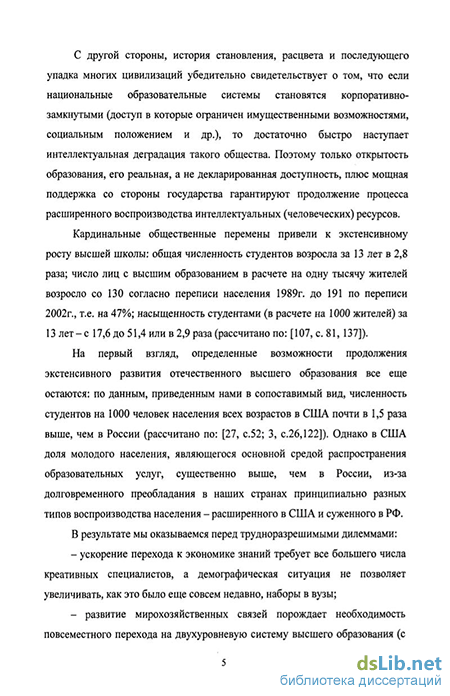 С другой стороны, история становления, расцвета и последующего упадка многих цивилизаций убедительно свидетельствует о том, что если национальные образовательные системы становятся корпоративно-замкнутыми (доступ в которые ограничен имущественными возможностями, социальным положением и др.), то достаточно быстро наступает интеллектуальная деградация такого общества. Поэтому только открытость образования, его реальная, а не декларированная доступность, плюс мощная поддержка со стороны государства гарантируют продолжение процесса расширенного воспроизводства интеллектуальных (человеческих) ресурсов.

Кардинальные общественные перемены привели к экстенсивному росту высшей школы: общая численность студентов возросла за 13 лет в 2,8 раза; число лиц с высшим образованием в расчете на одну тысячу жителей возросло со 130 согласно переписи населения 1989г. до 191 по переписи 2002г., т.е. на 47%; насыщенность студентами (в расчете на 1000 жителей) за 13 лет – с 17,6 до 51,4 или в 2,9 раза (рассчитано по: [107, с. 81, 137]).

На первый взгляд, определенные возможности продолжения экстенсивного развития отечественного высшего образования все еще остаются: по данным, приведенным нами в сопоставимый вид, численность студентов на 1000 человек населения всех возрастов в США почти в 1,5 раза выше, чем в России (рассчитано по: [27, с.52; 3, с.26,122]). Однако в США доля молодого населения, являющегося основной средой распространения образовательных услуг, существенно выше, чем в России, из-за долговременного преобладания в наших странах принципиально разных типов воспроизводства населения – расширенного в США и суженного в РФ.

В результате мы оказываемся перед трудноразрешимыми дилеммами:

– ускорение перехода к экономике знаний требует все большего числа креативных специалистов, а демографическая ситуация не позволяет увеличивать, как это было еще совсем недавно, наборы в вузы;

– развитие мирохозяйственных связей порождает необходимость повсеместного перехода на двухуровневую систему высшего образования (с

5

dsLib.net
библиотека диссертаций